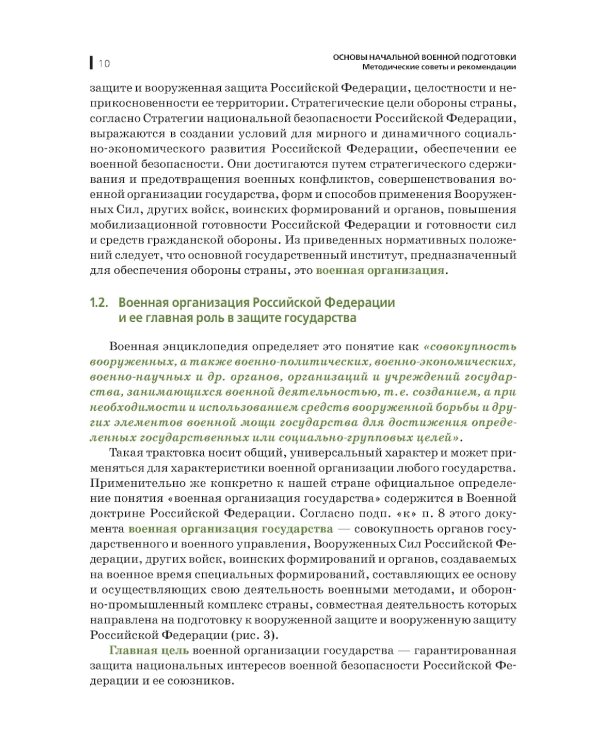 10

ОСНОВЫ НАЧАЛЬНОЙ ВОЕННОЙ ПОДГОТОВКИ
Методические советы и рекомендации

защите и вооруженная защита Российской Федерации, целостности и неприкосновенности ее территории. Стратегические цели обороны страны, согласно Стратегии национальной безопасности Российской Федерации, выражаются в создании условий для мирного и динамичного социально-экономического развития Российской Федерации, обеспечении ее военной безопасности. Они достигаются путем стратегического сдерживания и предотвращения военных конфликтов, совершенствования военной организации государства, форм и способов применения Вооруженных Сил, других войск, воинских формирований и органов, повышения мобилизационной готовности Российской Федерации и готовности сил и средств гражданской обороны. Из приведенных нормативных положений следует, что основной государственный институт, предназначенный для обеспечения обороны страны, это военная организация.

1.2. Военная организация Российской Федерации и ее главная роль в защите государства

Военная энциклопедия определяет это понятие как «совокупность вооруженных, а также военно-политических, военно-экономических, военно-научных и др. органов, организаций и учреждений государства, занимающихся военной деятельностью, т.е. созданием, а при необходимости и использованием средств вооруженной борьбы и других элементов военной мощи государства для достижения определенных государственных или социально-групповых целей».

Такая трактовка носит общий, универсальный характер и может применяться для характеристики военной организации любого государства. Применительно же конкретно к нашей стране официальное определение понятия «военная организация государства» содержится в Военной доктрине Российской Федерации. Согласно подп. «к» п. 8 этого документа военная организация государства — совокупность органов государственного и военного управления, Вооруженных Сил Российской Федерации, других войск, воинских формирований и органов, создаваемых на военное время специальных формирований, составляющих ее основу и осуществляющих свою деятельность военными методами, и оборонно-промышленный комплекс страны, совместная деятельность которых направлена на подготовку к вооруженной защите и вооруженную защиту Российской Федерации (рис. 3).

Главная цель военной организации государства — гарантированная защита национальных интересов военной безопасности Российской Федерации и ее союзников.